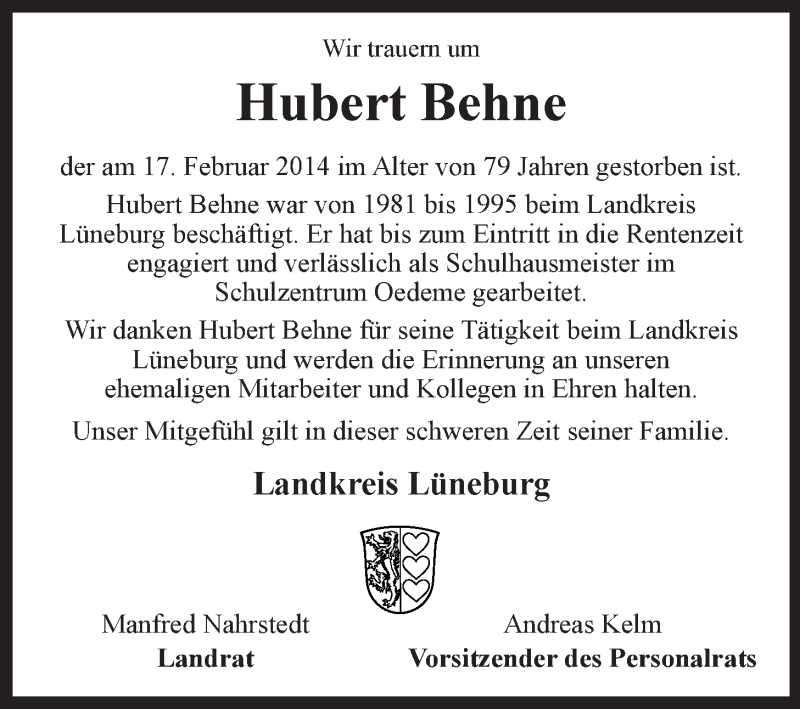 Wir trauern um

Hubert Behne

der am 17. Februar 2014 im Alter von 79 Jahren gestorben ist.

Hubert Behne war von 1981 bis 1995 beim Landkreis Lüneburg beschäftigt. Er hat bis zum Eintritt in die Rentenzeit engagiert und verlässlich als Schulhausmeister im Schulzentrum Oedeme gearbeitet.

Wir danken Hubert Behne für seine Tätigkeit beim Landkreis Lüneburg und werden die Erinnerung an unseren ehemaligen Mitarbeiter und Kollegen in Ehren halten.

Unser Mitgefühl gilt in dieser schweren Zeit seiner Familie.

Landkreis Lüneburg

Manfred Nahrstedt
Landrat

Andreas Kelm
Vorsitzender des Personalrats